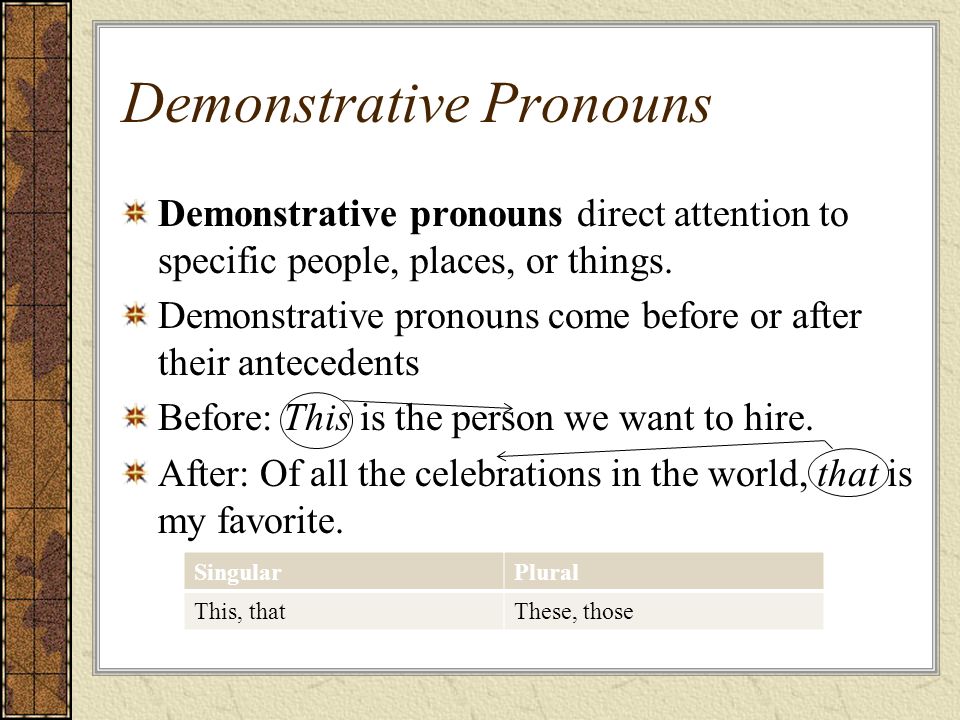 Demonstrative Pronouns

Demonstrative pronouns direct attention to specific people, places, or things.

Demonstrative pronouns come before or after their antecedents

Before: This is the person we want to hire.

After: Of all the celebrations in the world, that is my favorite.

| Singular | Plural |
|---|---|
| This, that | These, those |